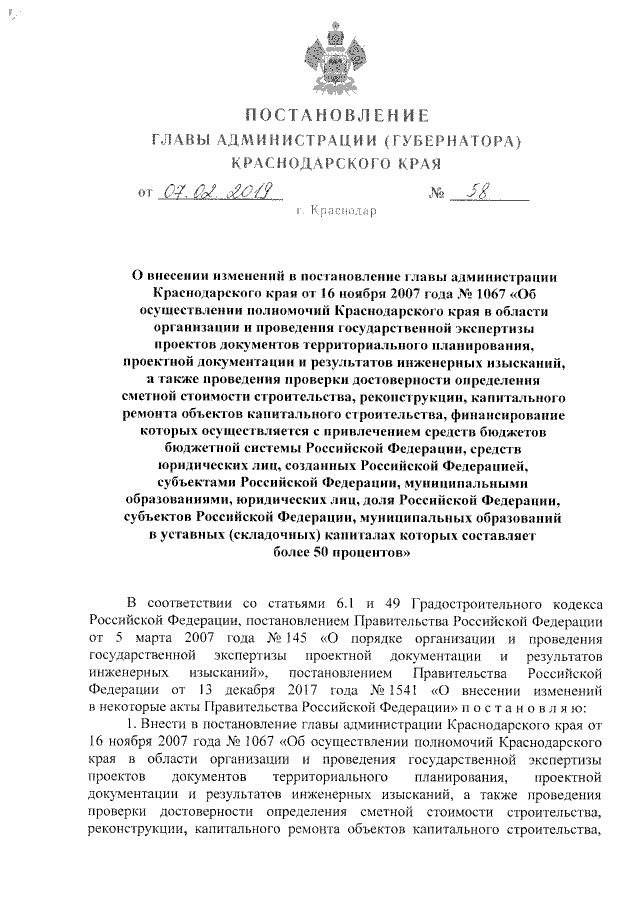 ПОСТАНОВЛЕНИЕ
ГЛАВЫ АДМИНИСТРАЦИИ (ГУБЕРНАТОРА)
КРАСНОДАРСКОГО КРАЯ

от 07.02.2019 № 58

г. Краснодар

О внесении изменений в постановление главы администрации Краснодарского края от 16 ноября 2007 года № 1067 «Об осуществлении полномочий Краснодарского края в области организации и проведения государственной экспертизы проектов документов территориального планирования, проектной документации и результатов инженерных изысканий, а также проведения проверки достоверности определения сметной стоимости строительства, реконструкции, капитального ремонта объектов капитального строительства, финансирование которых осуществляется с привлечением средств бюджетов бюджетной системы Российской Федерации, средств юридических лиц, созданных Российской Федерацией, субъектами Российской Федерации, муниципальными образованиями, юридических лиц, доля Российской Федерации, субъектов Российской Федерации, муниципальных образований в уставных (складочных) капиталах которых составляет более 50 процентов»

В соответствии со статьями 6.1 и 49 Градостроительного кодекса Российской Федерации, постановлением Правительства Российской Федерации от 5 марта 2007 года № 145 «О порядке организации и проведения государственной экспертизы проектной документации и результатов инженерных изысканий», постановлением Правительства Российской Федерации от 13 декабря 2017 года № 1541 «О внесении изменений в некоторые акты Правительства Российской Федерации» п о с т а н о в л я ю:

1. Внести в постановление главы администрации Краснодарского края от 16 ноября 2007 года № 1067 «Об осуществлении полномочий Краснодарского края в области организации и проведения государственной экспертизы проектов документов территориального планирования, проектной документации и результатов инженерных изысканий, а также проведения проверки достоверности определения сметной стоимости строительства, реконструкции, капитального ремонта объектов капитального строительства,